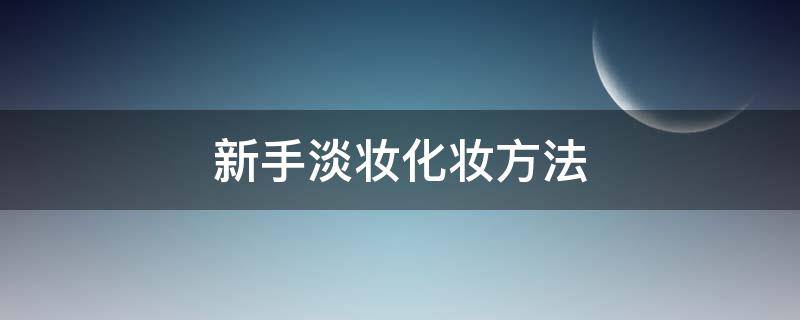 新手淡妆化妆方法